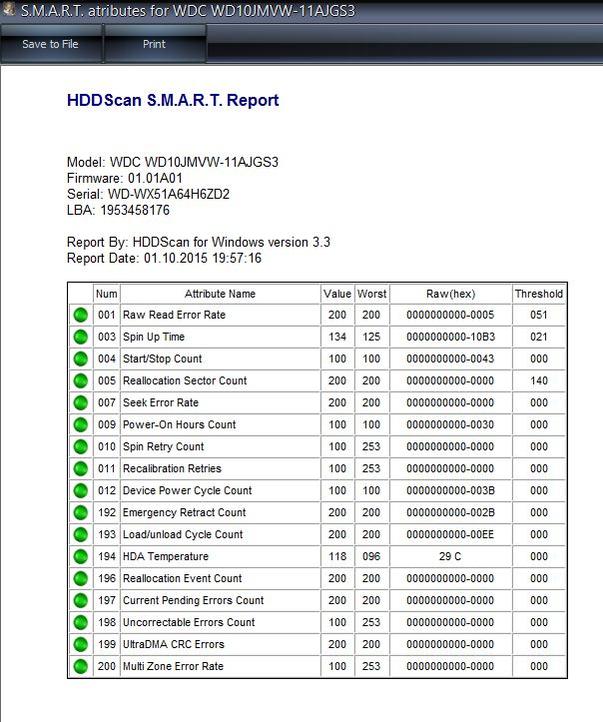 S.M.A.R.T. atributes for WDC WD10JMVW-11AJGS3

Save to File Print

HDDScan S.M.A.R.T. Report

Model: WDC WD10JMVW-11AJGS3
Firmware: 01.01A01
Serial: WD-WX51A64H6ZD2
LBA: 1953458176

Report By: HDDScan for Windows version 3.3
Report Date: 01.10.2015 19:57:16

| | Num | Attribute Name | Value | Worst | Raw(hex) | Threshold |
|---|---|---|---|---|---|---|
| | 001 | Raw Read Error Rate | 200 | 200 | 0000000000-0005 | 051 |
| | 003 | Spin Up Time | 134 | 125 | 0000000000-10B3 | 021 |
| | 004 | Start/Stop Count | 100 | 100 | 0000000000-0043 | 000 |
| | 005 | Reallocation Sector Count | 200 | 200 | 0000000000-0000 | 140 |
| | 007 | Seek Error Rate | 200 | 200 | 0000000000-0000 | 000 |
| | 009 | Power-On Hours Count | 100 | 100 | 0000000000-0030 | 000 |
| | 010 | Spin Retry Count | 100 | 253 | 0000000000-0000 | 000 |
| | 011 | Recalibration Retries | 100 | 253 | 0000000000-0000 | 000 |
| | 012 | Device Power Cycle Count | 100 | 100 | 0000000000-003B | 000 |
| | 192 | Emergency Retract Count | 200 | 200 | 0000000000-002B | 000 |
| | 193 | Load/unload Cycle Count | 200 | 200 | 0000000000-00EE | 000 |
| | 194 | HDA Temperature | 118 | 096 | 29 C | 000 |
| | 196 | Reallocation Event Count | 200 | 200 | 0000000000-0000 | 000 |
| | 197 | Current Pending Errors Count | 200 | 200 | 0000000000-0000 | 000 |
| | 198 | Uncorrectable Errors Count | 100 | 253 | 0000000000-0000 | 000 |
| | 199 | UltraDMA CRC Errors | 200 | 200 | 0000000000-0000 | 000 |
| | 200 | Multi Zone Error Rate | 100 | 253 | 0000000000-0000 | 000 |